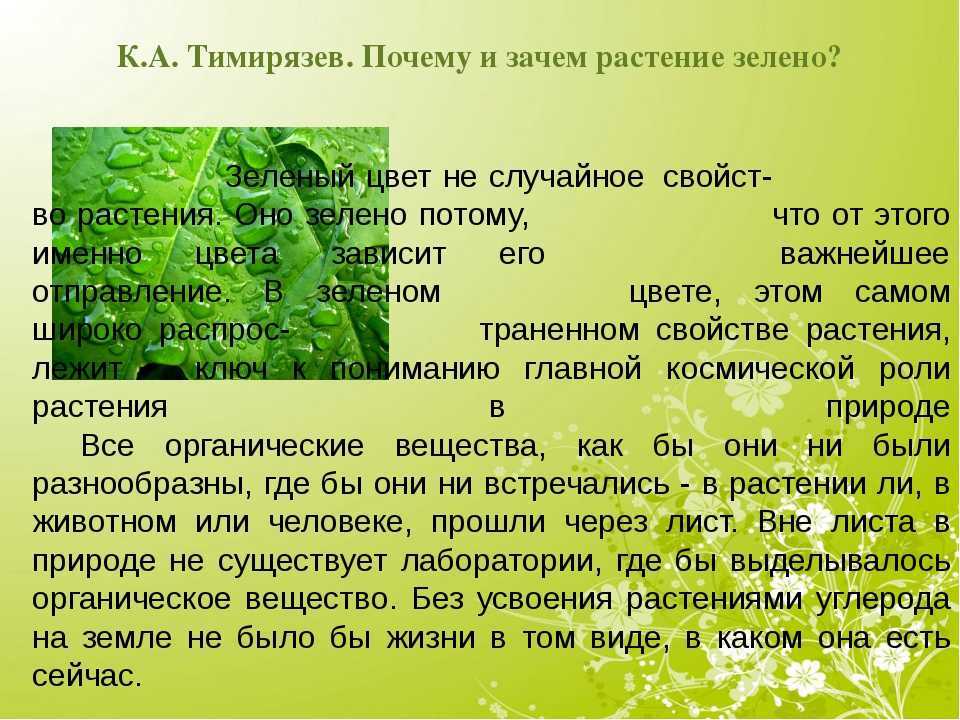 К.А. Тимирязев. Почему и зачем растение зелено?

Зеленый цвет не случайное свойство растения. Оно зелено потому, что от этого именно цвета зависит его важнейшее отправление. В зеленом цвете, этом самом широко распространенном свойстве растения, лежит ключ к пониманию главной космической роли растения в природе

Все органические вещества, как бы они ни были разнообразны, где бы они ни встречались - в растении ли, в животном или человеке, прошли через лист. Вне листа в природе не существует лаборатории, где бы выделывалось органическое вещество. Без усвоения растениями углерода на земле не было бы жизни в том виде, в каком она есть сейчас.